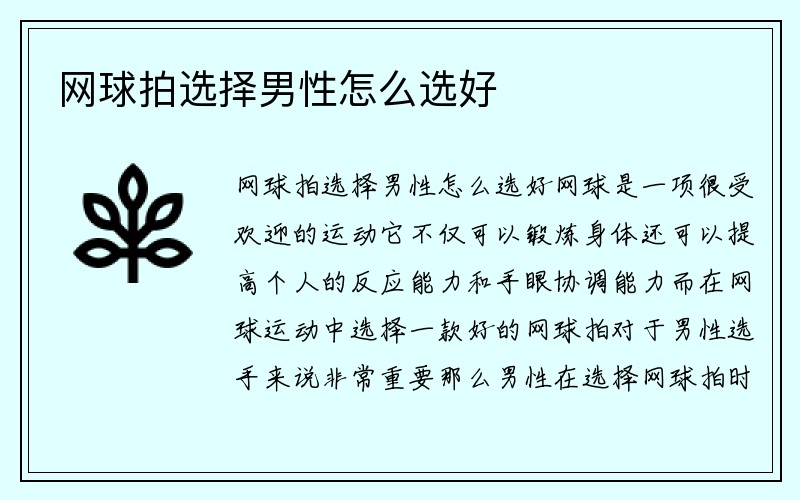 网球拍选择男性怎么选好

网球拍选择男性怎么选好网球是一项很受欢迎的运动它不仅可以锻炼身体还可以提高个人的反应能力和手眼协调能力而在网球运动中选择一款好的网球拍对于男性选手来说非常重要那么男性在选择网球拍时